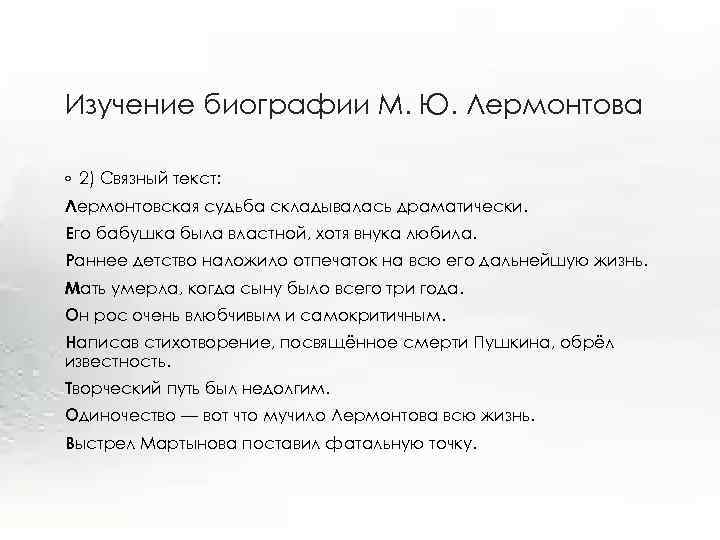 Изучение биографии М. Ю. Лермонтова

◦ 2) Связный текст:

Лермонтовская судьба складывалась драматически.

Его бабушка была властной, хотя внука любила.

Раннее детство наложило отпечаток на всю его дальнейшую жизнь.

Мать умерла, когда сыну было всего три года.

Он рос очень влюбчивым и самокритичным.

Написав стихотворение, посвящённое смерти Пушкина, обрёл известность.

Творческий путь был недолгим.

Одиночество — вот что мучило Лермонтова всю жизнь.

Выстрел Мартынова поставил фатальную точку.